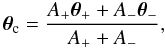 $\boldsymbol{\theta}_{\mathrm{c}} = \frac{A_{+}\boldsymbol{\theta}_{+} + A_{-}\boldsymbol{\theta}_{-}}{A_{+} + A_{-}},$